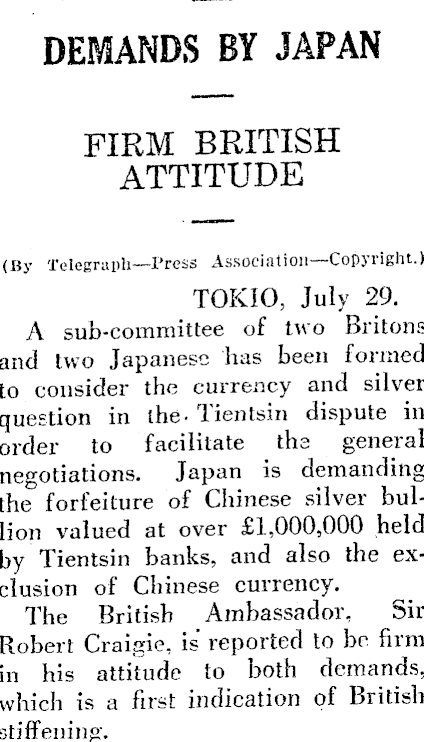 DEMANDS BY JAPAN

FIRM BRITISH ATTITUDE

(By Telegraph—Press Association—Copyright.)

TOKIO, July 29.

A sub-committee of two Britons and two Japanese has been formed to consider the currency and silver question in the Tientsin dispute in order to facilitate the general negotiations. Japan is demanding the forfeiture of Chinese silver bullion valued at over £1,000,000 held by Tientsin banks, and also the exclusion of Chinese currency.

The British Ambassador, Sir Robert Craigie, is reported to be firm in his attitude to both demands, which is a first indication of British stiffening.